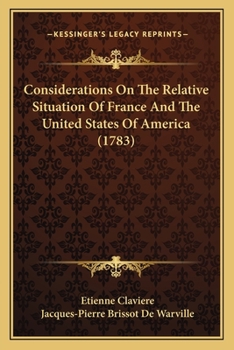 —KESSINGER'S LEGACY REPRINTS—

Considerations On The Relative Situation Of France And The United States Of America (1783)

Etienne Claviere
Jacques-Pierre Brissot De Warville